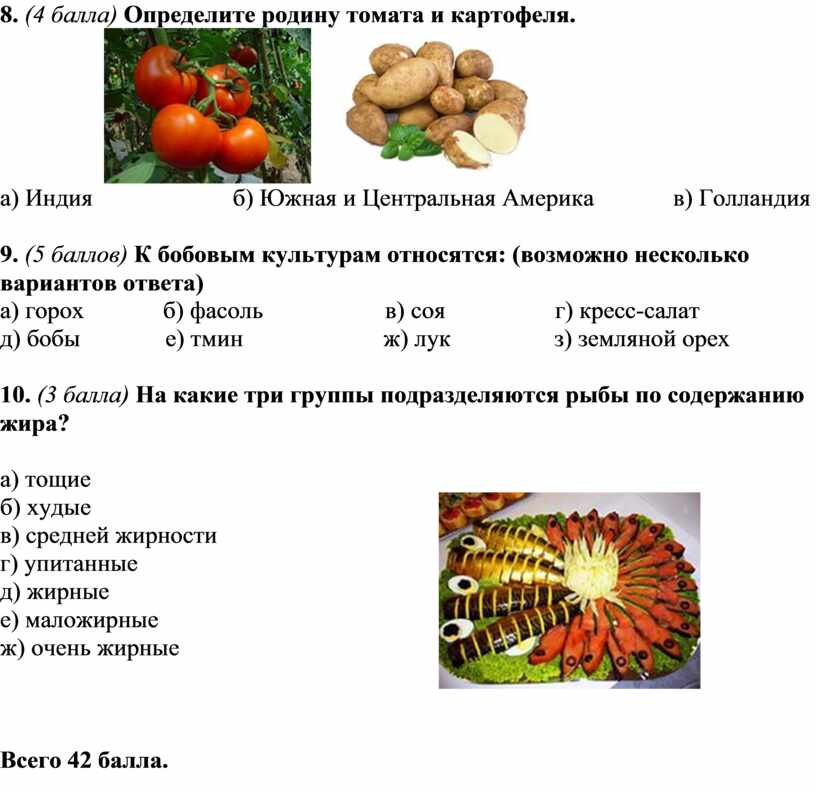 8. (4 балла) Определите родину томата и картофеля.

а) Индия б) Южная и Центральная Америка в) Голландия

9. (5 баллов) К бобовым культурам относятся: (возможно несколько вариантов ответа)
а) горох б) фасоль в) соя г) кресс-салат
д) бобы е) тмин ж) лук з) земляной орех

10. (3 балла) На какие три группы подразделяются рыбы по содержанию жира?

а) тощие
б) худые
в) средней жирности
г) упитанные
д) жирные
е) маложирные
ж) очень жирные

Всего 42 балла.